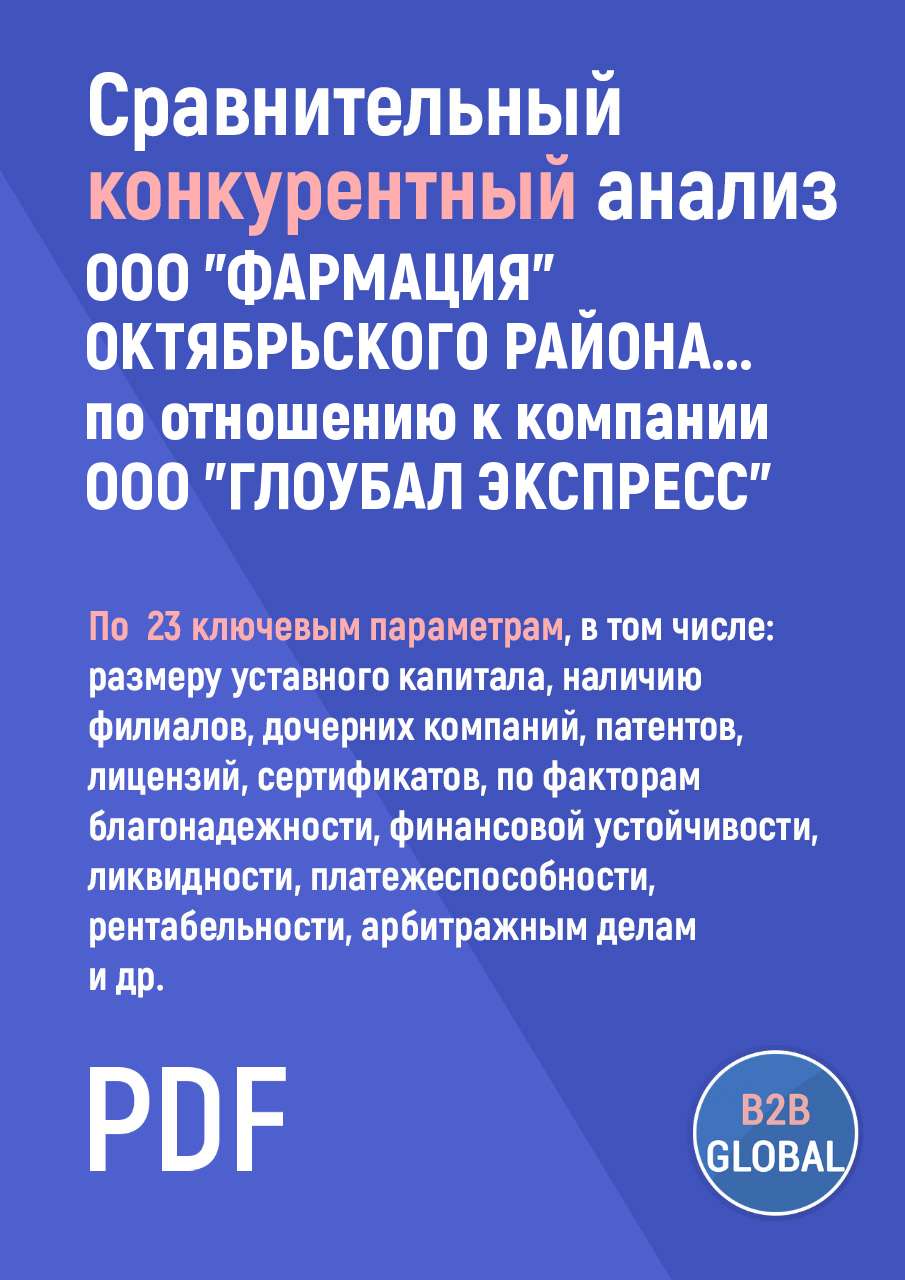 Сравнительный конкурентный анализ ООО "ФАРМАЦИЯ" ОКТЯБРЬСКОГО РАЙОНА... по отношению к компании ООО "ГЛОУБАЛ ЭКСПРЕСС"

По 23 ключевым параметрам, в том числе: размеру уставного капитала, наличию филиалов, дочерних компаний, патентов, лицензий, сертификатов, по факторам благонадежности, финансовой устойчивости, ликвидности, платежеспособности, рентабельности, арбитражным делам и др.

PDF

B2B GLOBAL